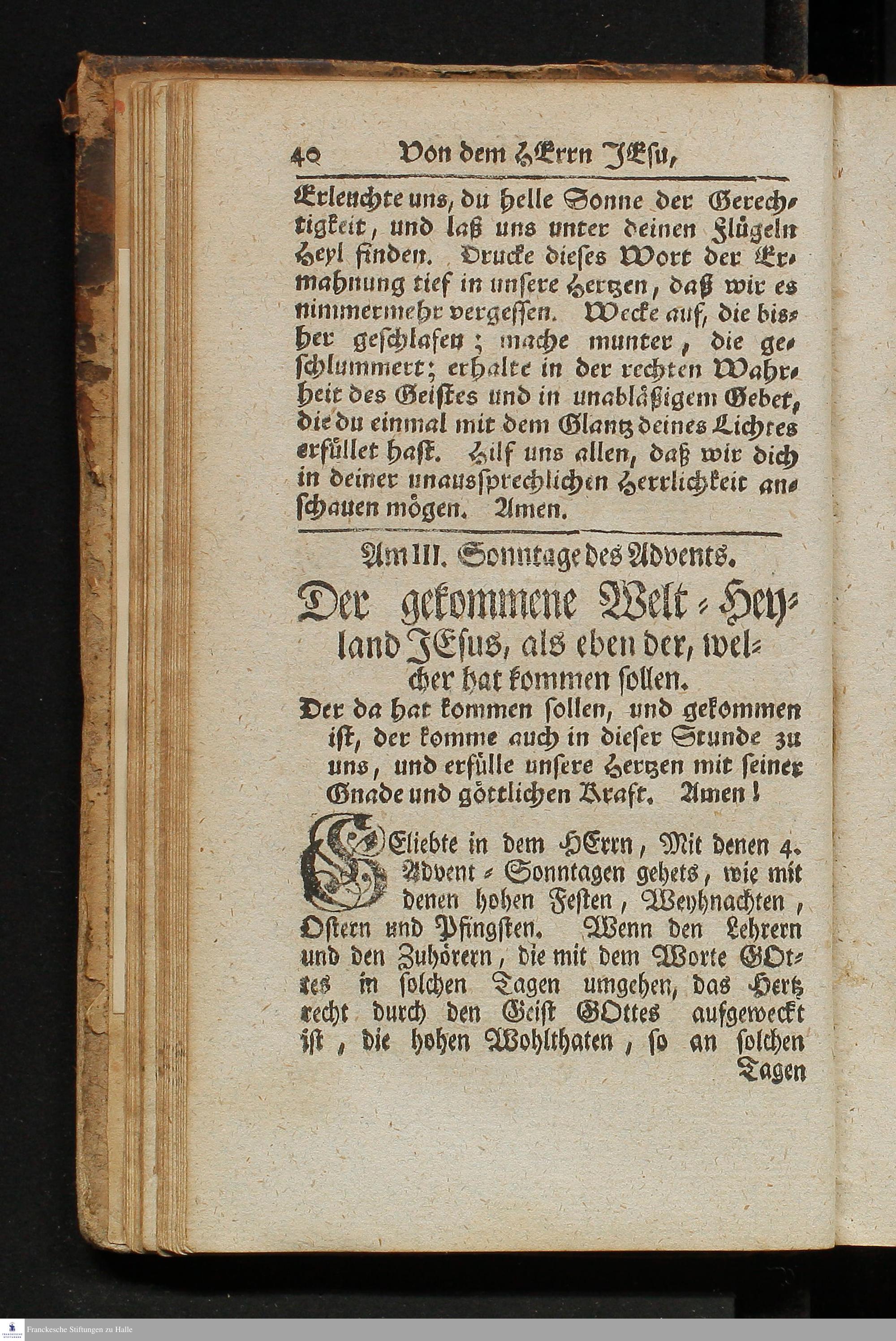 40 Von dem HErrn JEsu,

Erleuchte uns, du helle Sonne der Gerechtigkeit, und laß uns unter deinen Flügeln Heyl finden. Drucke dieses Wort der Ermahnung tief in unsere Hertzen, daß wir es nimmermehr vergessen. Wecke auf, die bisher geschlafen; mache munter, die geschlummert; erhalte in der rechten Wahrheit des Geistes und in unabläßigem Gebet, die du einmal mit dem Glantz deines Lichtes erfüllet hast. Hilf uns allen, daß wir dich in deiner unaussprechlichen Herrlichkeit anschauen mögen. Amen.

Am III. Sonntage des Advents.

Der gekommene Welt-Heyland JEsus, als eben der, welcher hat kommen sollen.

Der da hat kommen sollen, und gekommen ist, der komme auch in dieser Stunde zu uns, und erfülle unsere Hertzen mit seiner Gnade und göttlichen Kraft. Amen!

GEliebte in dem HErrn, Mit denen 4. Advent-Sonntagen gehets, wie mit denen hohen Festen, Weyhnachten, Ostern und Pfingsten. Wenn den Lehrern und den Zuhörern, die mit dem Worte GOttes in solchen Tagen umgehen, das Hertz recht durch den Geist GOttes aufgeweckt ist, die hohen Wohlthaten, so an solchen Tagen

Franckesche Stiftungen zu Halle